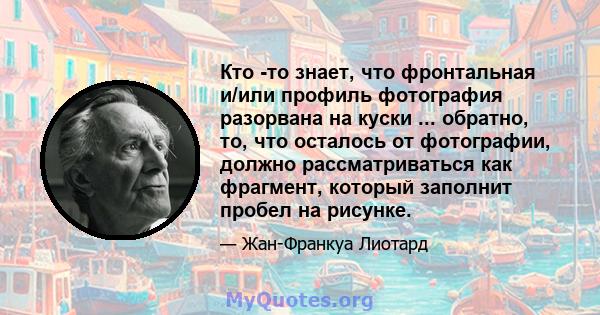 Кто -то знает, что фронтальная и/или профиль фотография разорвана на куски ... обратно, то, что осталось от фотографии, должно рассматриваться как фрагмент, который заполнит пробел на рисунке.

— Жан-Франкуа Лиотард

MyQuotes.org